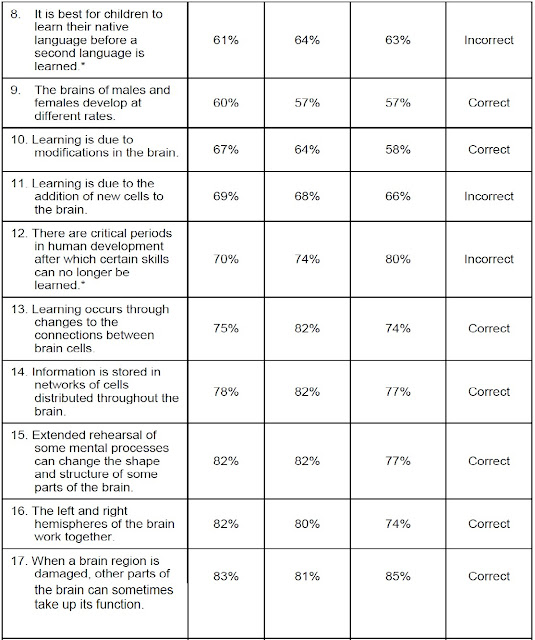 | | | | | |
|---|---|---|---|---|
| 8. It is best for children to learn their native language before a second language is learned.* | 61% | 64% | 63% | Incorrect |
| 9. The brains of males and females develop at different rates. | 60% | 57% | 57% | Correct |
| 10. Learning is due to modifications in the brain. | 67% | 64% | 58% | Correct |
| 11. Learning is due to the addition of new cells to the brain. | 69% | 68% | 66% | Incorrect |
| 12. There are critical periods in human development after which certain skills can no longer be learned.* | 70% | 74% | 80% | Incorrect |
| 13. Learning occurs through changes to the connections between brain cells. | 75% | 82% | 74% | Correct |
| 14. Information is stored in networks of cells distributed throughout the brain. | 78% | 82% | 77% | Correct |
| 15. Extended rehearsal of some mental processes can change the shape and structure of some parts of the brain. | 82% | 82% | 77% | Correct |
| 16. The left and right hemispheres of the brain work together. | 82% | 80% | 74% | Correct |
| 17. When a brain region is damaged, other parts of the brain can sometimes take up its function. | 83% | 81% | 85% | Correct |